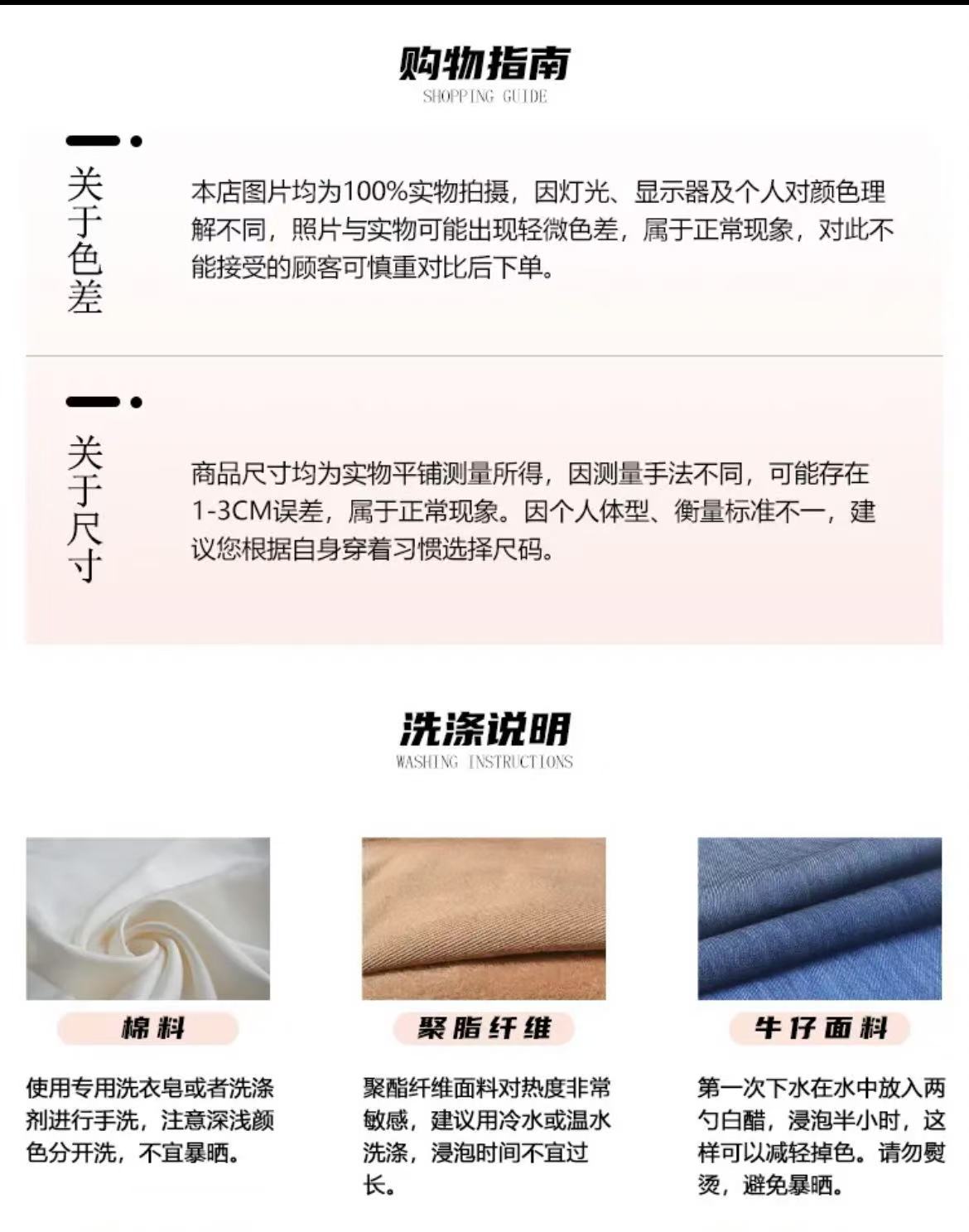 购物指南
SHOPPING GUIDE

关于色差

本店图片均为100%实物拍摄，因灯光、显示器及个人对颜色理解不同，照片与实物可能出现轻微色差，属于正常现象，对此不能接受的顾客可慎重对比后下单。

关于尺寸

商品尺寸均为实物平铺测量所得，因测量手法不同，可能存在1-3CM误差，属于正常现象。因个人体型、衡量标准不一，建议您根据自身穿着习惯选择尺码。

洗涤说明
WASHING INSTRUCTIONS

棉料

使用专用洗衣皂或者洗涤剂进行手洗，注意深浅颜色分开洗，不宜暴晒。

聚脂纤维

聚酯纤维面料对热度非常敏感，建议用冷水或温水洗涤，浸泡时间不宜过长。

牛仔面料

第一次下水在水中放入两勺白醋，浸泡半小时，这样可以减轻掉色。请勿熨烫，避免暴晒。